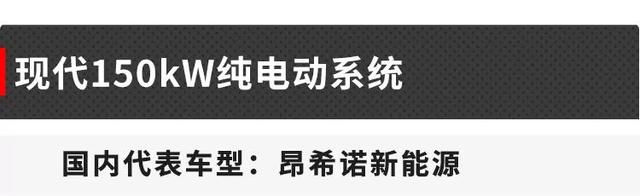 现代150kW纯电动系统

国内代表车型：昂希诺新能源